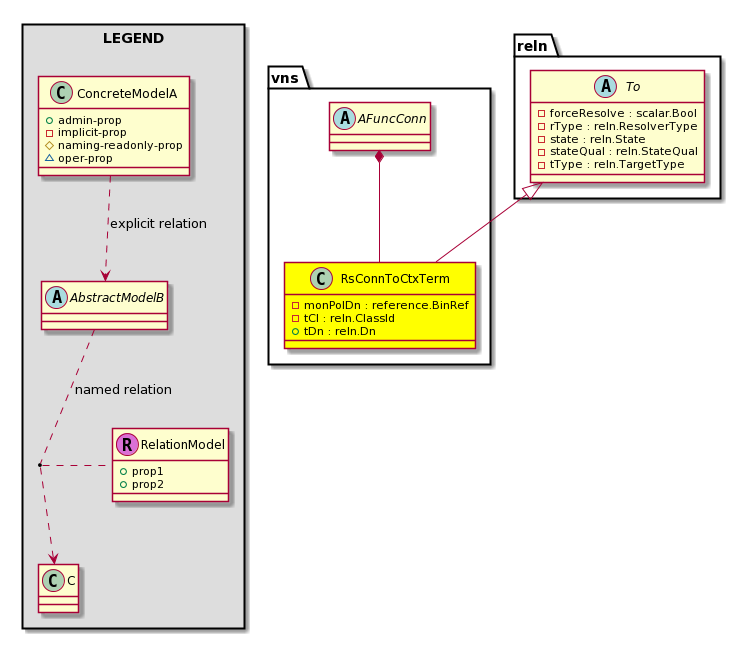 LEGEND

C ConcreteModelA
admin-prop
implicit-prop
naming-readonly-prop
oper-prop

explicit relation

A AbstractModelB

named relation

R RelationModel
prop1
prop2

C C

vns

A AFuncConn

C RsConnToCtxTerm
monPolDn : reference.BinRef
tCl : reln.ClassId
tDn : reln.Dn

reln

A To
forceResolve : scalar.Bool
rType : reln.ResolverType
state : reln.State
stateQual : reln.StateQual
tType : reln.TargetType